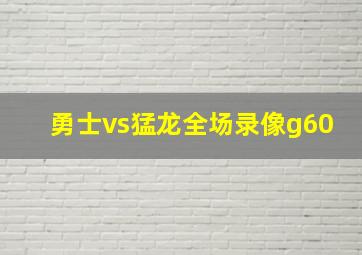 勇士vs猛龙全场录像g60